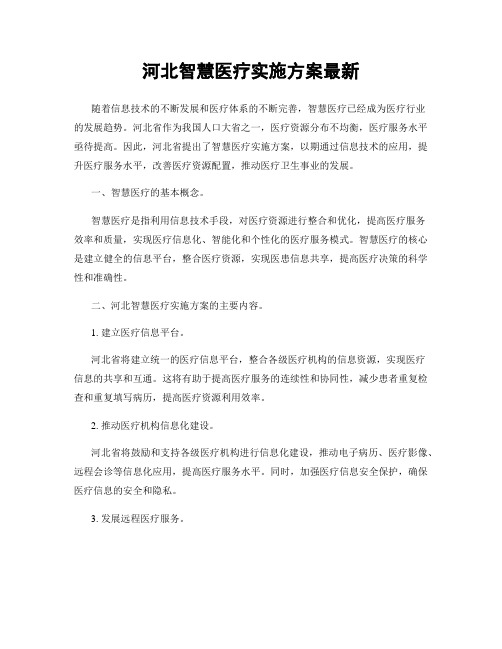 河北智慧医疗实施方案最新

随着信息技术的不断发展和医疗体系的不断完善，智慧医疗已经成为医疗行业的发展趋势。河北省作为我国人口大省之一，医疗资源分布不均衡，医疗服务水平亟待提高。因此，河北省提出了智慧医疗实施方案，以期通过信息技术的应用，提升医疗服务水平，改善医疗资源配置，推动医疗卫生事业的发展。

一、智慧医疗的基本概念。

智慧医疗是指利用信息技术手段，对医疗资源进行整合和优化，提高医疗服务效率和质量，实现医疗信息化、智能化和个性化的医疗服务模式。智慧医疗的核心是建立健全的信息平台，整合医疗资源，实现医患信息共享，提高医疗决策的科学性和准确性。

二、河北智慧医疗实施方案的主要内容。

1. 建立医疗信息平台。

河北省将建立统一的医疗信息平台，整合各级医疗机构的信息资源，实现医疗信息的共享和互通。这将有助于提高医疗服务的连续性和协同性，减少患者重复检查和重复填写病历，提高医疗资源利用效率。

2. 推动医疗机构信息化建设。

河北省将鼓励和支持各级医疗机构进行信息化建设，推动电子病历、医疗影像、远程会诊等信息化应用，提高医疗服务水平。同时，加强医疗信息安全保护，确保医疗信息的安全和隐私。

3. 发展远程医疗服务。